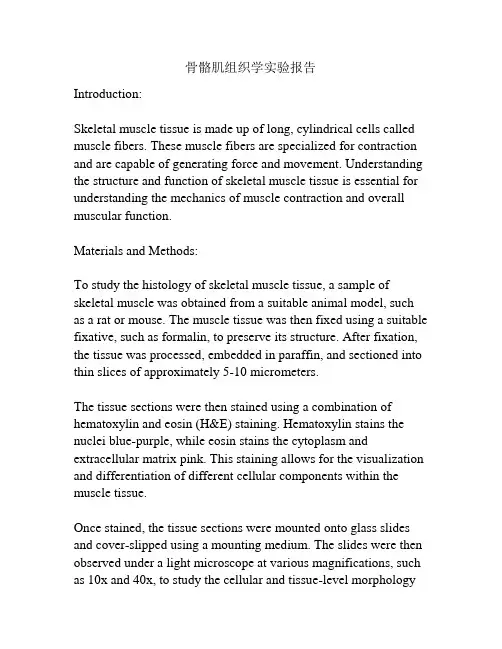 骨骼肌组织学实验报告

Introduction:

Skeletal muscle tissue is made up of long, cylindrical cells called muscle fibers. These muscle fibers are specialized for contraction and are capable of generating force and movement. Understanding the structure and function of skeletal muscle tissue is essential for understanding the mechanics of muscle contraction and overall muscular function.

Materials and Methods:

To study the histology of skeletal muscle tissue, a sample of skeletal muscle was obtained from a suitable animal model, such as a rat or mouse. The muscle tissue was then fixed using a suitable fixative, such as formalin, to preserve its structure. After fixation, the tissue was processed, embedded in paraffin, and sectioned into thin slices of approximately 5-10 micrometers.

The tissue sections were then stained using a combination of hematoxylin and eosin (H&E) staining. Hematoxylin stains the nuclei blue-purple, while eosin stains the cytoplasm and extracellular matrix pink. This staining allows for the visualization and differentiation of different cellular components within the muscle tissue.

Once stained, the tissue sections were mounted onto glass slides and cover-slipped using a mounting medium. The slides were then observed under a light microscope at various magnifications, such as 10x and 40x, to study the cellular and tissue-level morphology